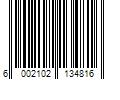 6 002102 134816